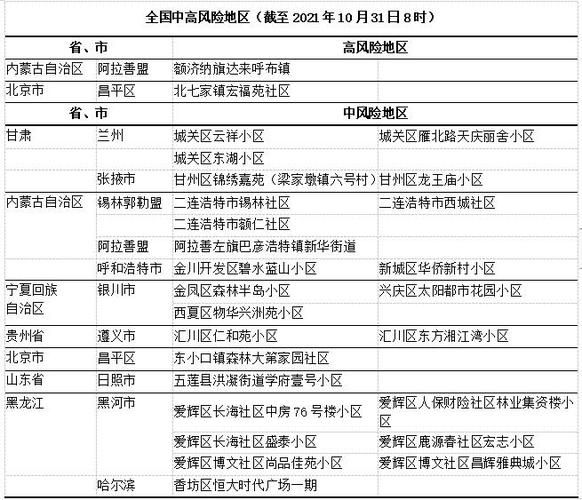 全国中高风险地区（截至 2021 年 10 月 31 日 8 时）

| 省、市 | | 高风险地区 | |
|---|---|---|---|
| 内蒙古自治区 | 阿拉善盟 | 额济纳旗达来呼布镇 | |
| 北京市 | 昌平区 | 北七家镇宏福苑社区 | |
| 省、市 | | 中风险地区 | |
| 甘肃 | 兰州 | 城关区云祥小区 | 城关区雁北路天庆丽舍小区 |
| | | 城关区东湖小区 | |
| | 张掖市 | 甘州区锦绣嘉苑（梁家墩镇六号村） | 甘州区龙王庙小区 |
| 内蒙古自治区 | 锡林郭勒盟 | 二连浩特市锡林社区 | 二连浩特市西城社区 |
| | | 二连浩特市额仁社区 | |
| | 阿拉善盟 | 阿拉善左旗巴彦浩特镇新华街道 | |
| | 呼和浩特市 | 金川开发区碧水蓝山小区 | 新城区华侨新村小区 |
| 宁夏回族自治区 | 银川市 | 金凤区森林半岛小区 | 兴庆区太阳都市花园小区 |
| | | 西夏区物华兴洲苑小区 | |
| 贵州省 | 遵义市 | 汇川区仁和苑小区 | 汇川区东方湘江湾小区 |
| 北京市 | 昌平区 | 东小口镇森林大第家园社区 | |
| 山东省 | 日照市 | 五莲县洪凝街道学府壹号小区 | |
| 黑龙江 | 黑河市 | 爱辉区长海社区中房 76 号楼小区 | 爱辉区人保财险社区林业集资楼小区 |
| | | 爱辉区长海社区盛泰小区 | 爱辉区鹿源春社区宏志小区 |
| | | 爱辉区博文社区尚品佳苑小区 | 爱辉区博文社区昌辉雅典城小区 |
| | 哈尔滨 | 香坊区恒大时代广场一期 | |